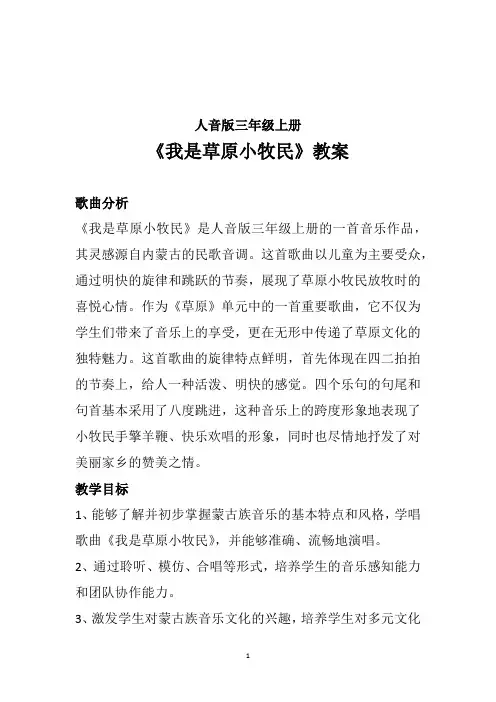 人音版三年级上册

《我是草原小牧民》教案

歌曲分析

《我是草原小牧民》是人音版三年级上册的一首音乐作品，其灵感源自内蒙古的民歌音调。这首歌曲以儿童为主要受众，通过明快的旋律和跳跃的节奏，展现了草原小牧民放牧时的喜悦心情。作为《草原》单元中的一首重要歌曲，它不仅为学生们带来了音乐上的享受，更在无形中传递了草原文化的独特魅力。这首歌曲的旋律特点鲜明，首先体现在四二拍拍的节奏上，给人一种活泼、明快的感觉。四个乐句的句尾和句首基本采用了八度跳进，这种音乐上的跨度形象地表现了小牧民手擎羊鞭、快乐欢唱的形象，同时也尽情地抒发了对美丽家乡的赞美之情。

教学目标

1、能够了解并初步掌握蒙古族音乐的基本特点和风格，学唱歌曲《我是草原小牧民》，并能够准确、流畅地演唱。

2、通过聆听、模仿、合唱等形式，培养学生的音乐感知能力和团队协作能力。

3、激发学生对蒙古族音乐文化的兴趣，培养学生对多元文化

1